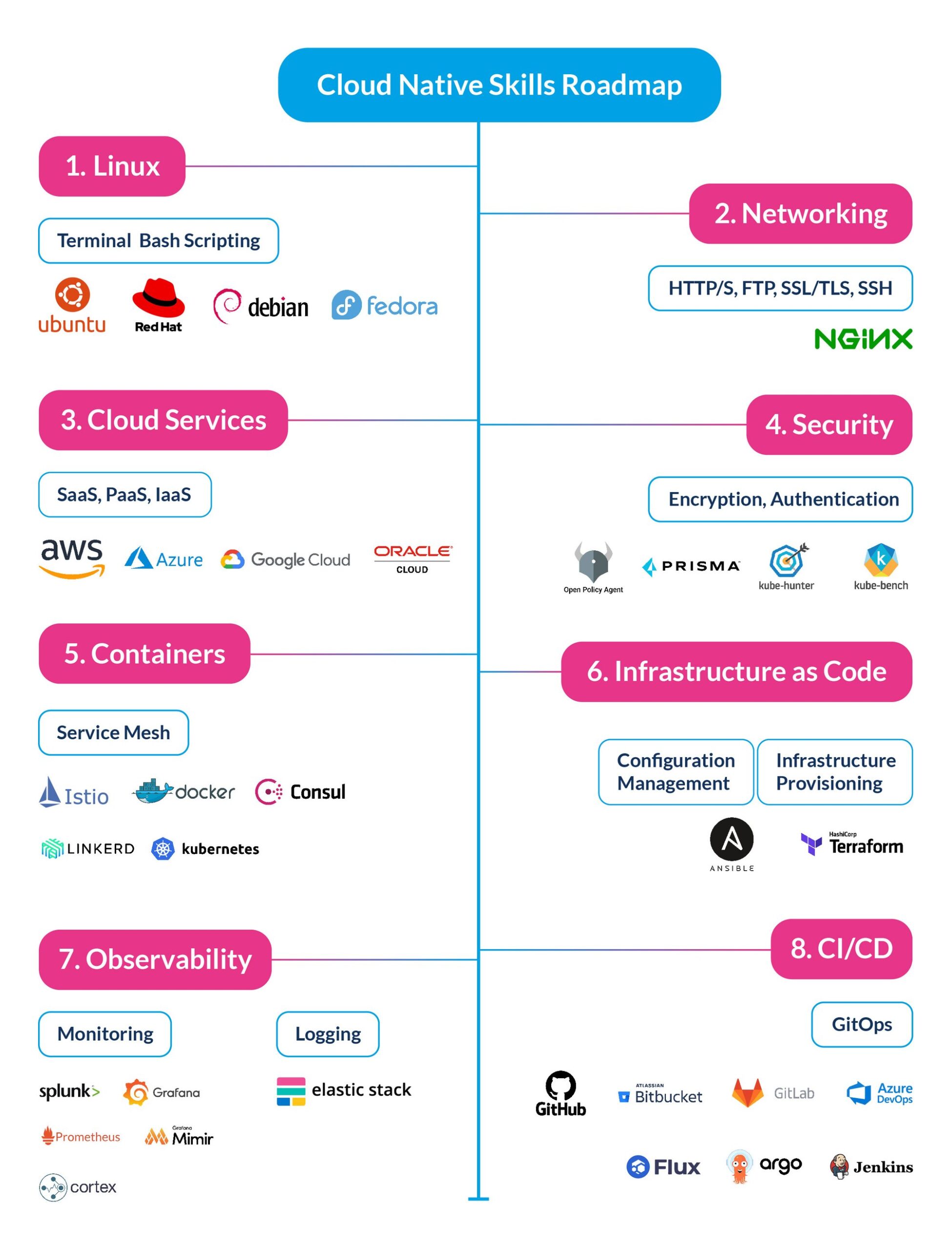 Cloud Native Skills Roadmap

1. Linux

Terminal Bash Scripting

ubuntu Red Hat debian fedora

2. Networking

HTTP/S, FTP, SSL/TLS, SSH

NGINX

3. Cloud Services

SaaS, PaaS, IaaS

aws Azure Google Cloud ORACLE CLOUD

4. Security

Encryption, Authentication

Open Policy Agent PRISMA kube-hunter kube-bench

5. Containers

Service Mesh

Istio docker Consul

LINKERD kubernetes

6. Infrastructure as Code

Configuration Management

Infrastructure Provisioning

ANSIBLE HashiCorp Terraform

7. Observability

Monitoring

Logging

splunk> Grafana

elastic stack

Prometheus Grafana Mimir

cortex

8. CI/CD

GitOps

GitHub ATLASSIAN Bitbucket GitLab Azure DevOps

Flux argo Jenkins